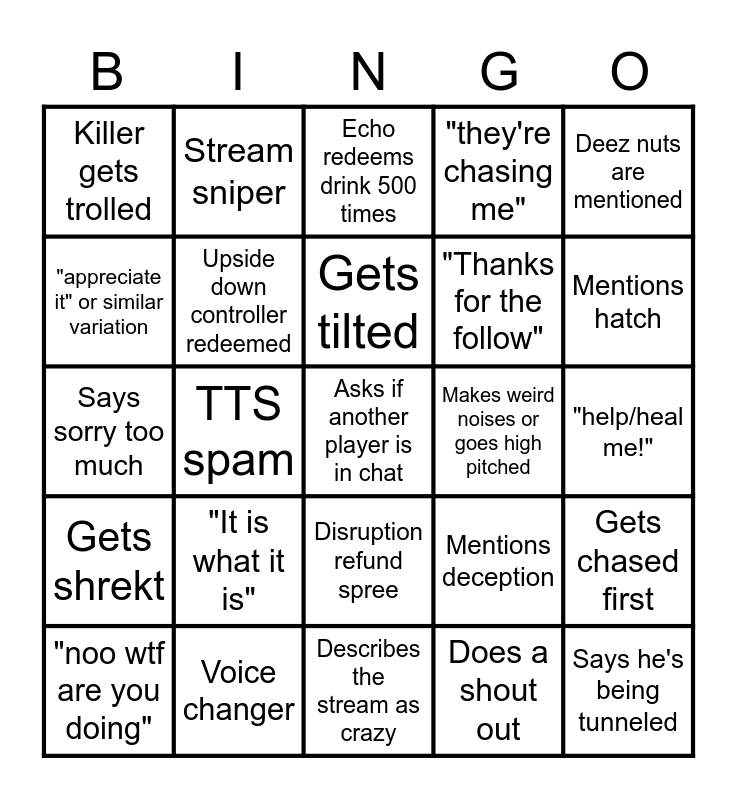 | B | I | N | G | O |
|---|---|---|---|---|
| Killer gets trolled | Stream sniper | Echo redeems drink 500 times | "they're chasing me" | Deez nuts are mentioned |
| "appreciate it" or similar variation | Upside down controller redeemed | Gets tilted | "Thanks for the follow" | Mentions hatch |
| Says sorry too much | TTS spam | Asks if another player is in chat | Makes weird noises or goes high pitched | "help/heal me!" |
| Gets shrekt | "It is what it is" | Disruption refund spree | Mentions deception | Gets chased first |
| "noo wtf are you doing" | Voice changer | Describes the stream as crazy | Does a shout out | Says he's being tunneled |